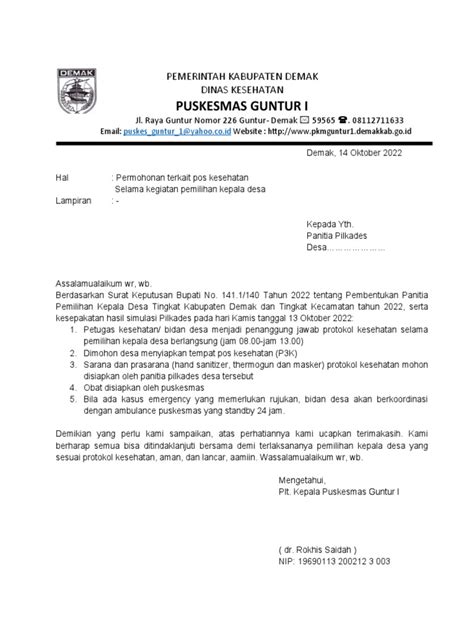 DEMAK

PEMERINTAH KABUPATEN DEMAK
DINAS KESEHATAN
PUSKESMAS GUNTUR I
Jl. Raya Guntur Nomor 226 Guntur- Demak ✉ 59565 ☎. 08112711633
Email: puskes_guntur_1@yahoo.co.id Website : http://www.pkmguntur1.demakkab.go.id

Demak, 14 Oktober 2022

Hal : Permohonan terkait pos kesehatan Selama kegiatan pemilihan kepala desa
Lampiran : -

Kepada Yth.
Panitia Pilkades
Desa.....................

Assalamualaikum wr, wb.
Berdasarkan Surat Keputusan Bupati No. 141.1/140 Tahun 2022 tentang Pembentukan Panitia Pemilihan Kepala Desa Tingkat Kabupaten Demak dan Tingkat Kecamatan tahun 2022, serta kesepakatan hasil simulasi Pilkades pada hari Kamis tanggal 13 Oktober 2022:
1. Petugas kesehatan/ bidan desa menjadi penanggung jawab protokol kesehatan selama pemilihan kepala desa berlangsung (jam 08.00-jam 13.00)
2. Dimohon desa menyiapkan tempat pos kesehatan (P3K)
3. Sarana dan prasarana (hand sanitizer, thermogun dan masker) protokol kesehatan mohon disiapkan oleh panitia pilkades desa tersebut
4. Obat disiapkan oleh puskesmas
5. Bila ada kasus emergency yang memerlukan rujukan, bidan desa akan berkoordinasi dengan ambulance puskesmas yang standby 24 jam.

Demikian yang perlu kami sampaikan, atas perhatiannya kami ucapkan terimakasih. Kami berharap semua bisa ditindaklanjuti bersama demi terlaksananya pemilihan kepala desa yang sesuai protokol kesehatan, aman, dan lancar, aamiin. Wassalamualaikum wr, wb.

Mengetahui,
Plt. Kepala Puskesmas Guntur I

( dr. Rokhis Saidah )
NIP: 19690113 200212 3 003